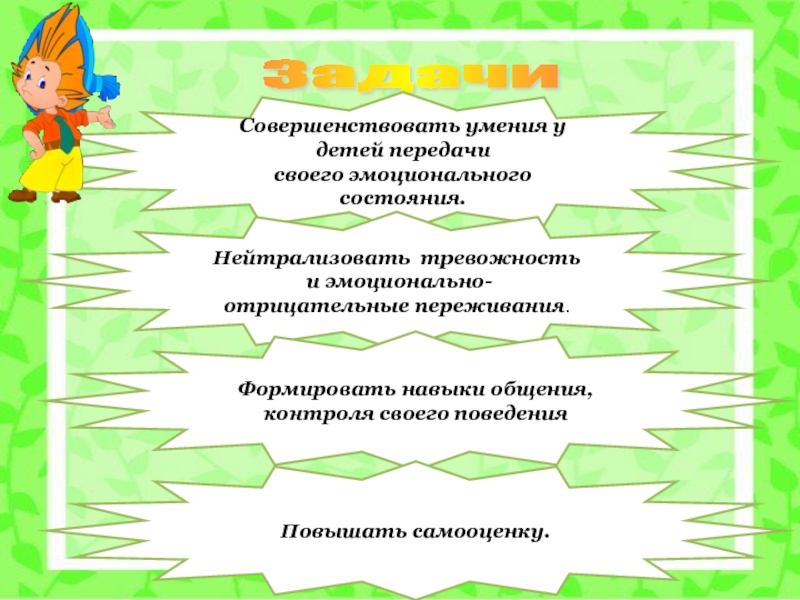 Задачи

Совершенствовать умения у детей передачи своего эмоционального состояния.

Нейтрализовать тревожность и эмоционально-отрицательные переживания.

Формировать навыки общения, контроля своего поведения

Повышать самооценку.